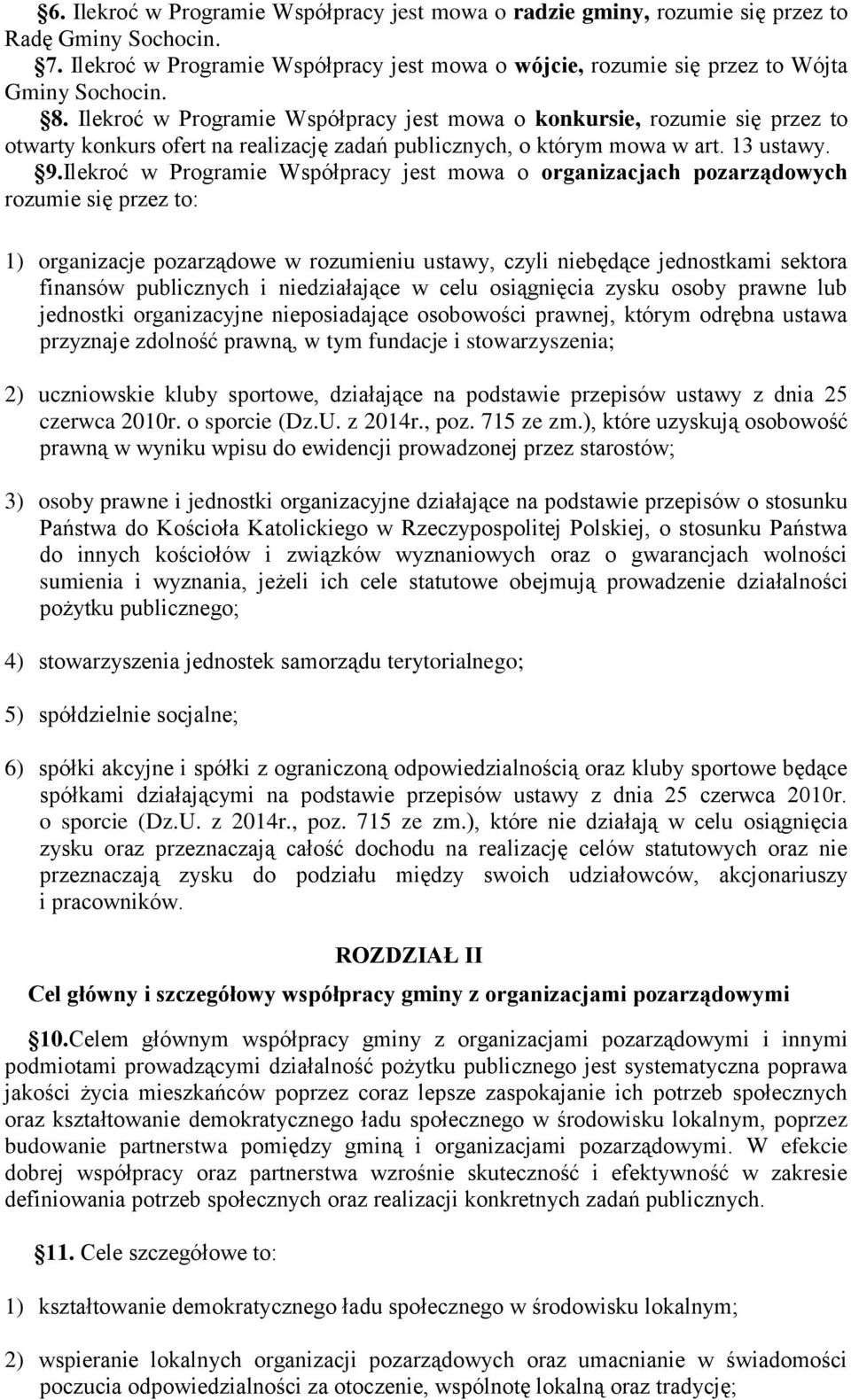 §6. Ilekroć w Programie Współpracy jest mowa o radzie gminy, rozumie się przez to Radę Gminy Sochocin.
§7. Ilekroć w Programie Współpracy jest mowa o wójcie, rozumie się przez to Wójta Gminy Sochocin.
§8. Ilekroć w Programie Współpracy jest mowa o konkursie, rozumie się przez to otwarty konkurs ofert na realizację zadań publicznych, o którym mowa w art. 13 ustawy.
§9.Ilekroć w Programie Współpracy jest mowa o organizacjach pozarządowych rozumie się przez to:

1) organizacje pozarządowe w rozumieniu ustawy, czyli niebędące jednostkami sektora finansów publicznych i niedziałające w celu osiągnięcia zysku osoby prawne lub jednostki organizacyjne nieposiadające osobowości prawnej, którym odrębna ustawa przyznaje zdolność prawną, w tym fundacje i stowarzyszenia;

2) uczniowskie kluby sportowe, działające na podstawie przepisów ustawy z dnia 25 czerwca 2010r. o sporcie (Dz.U. z 2014r., poz. 715 ze zm.), które uzyskują osobowość prawną w wyniku wpisu do ewidencji prowadzonej przez starostów;

3) osoby prawne i jednostki organizacyjne działające na podstawie przepisów o stosunku Państwa do Kościoła Katolickiego w Rzeczypospolitej Polskiej, o stosunku Państwa do innych kościołów i związków wyznaniowych oraz o gwarancjach wolności sumienia i wyznania, jeżeli ich cele statutowe obejmują prowadzenie działalności pożytku publicznego;

4) stowarzyszenia jednostek samorządu terytorialnego;

5) spółdzielnie socjalne;

6) spółki akcyjne i spółki z ograniczoną odpowiedzialnością oraz kluby sportowe będące spółkami działającymi na podstawie przepisów ustawy z dnia 25 czerwca 2010r. o sporcie (Dz.U. z 2014r., poz. 715 ze zm.), które nie działają w celu osiągnięcia zysku oraz przeznaczają całość dochodu na realizację celów statutowych oraz nie przeznaczają zysku do podziału między swoich udziałowców, akcjonariuszy i pracowników.

ROZDZIAŁ II
Cel główny i szczegółowy współpracy gminy z organizacjami pozarządowymi

§10.Celem głównym współpracy gminy z organizacjami pozarządowymi i innymi podmiotami prowadzącymi działalność pożytku publicznego jest systematyczna poprawa jakości życia mieszkańców poprzez coraz lepsze zaspokajanie ich potrzeb społecznych oraz kształtowanie demokratycznego ładu społecznego w środowisku lokalnym, poprzez budowanie partnerstwa pomiędzy gminą i organizacjami pozarządowymi. W efekcie dobrej współpracy oraz partnerstwa wzrośnie skuteczność i efektywność w zakresie definiowania potrzeb społecznych oraz realizacji konkretnych zadań publicznych.

§11. Cele szczegółowe to:

1) kształtowanie demokratycznego ładu społecznego w środowisku lokalnym;

2) wspieranie lokalnych organizacji pozarządowych oraz umacnianie w świadomości poczucia odpowiedzialności za otoczenie, wspólnotę lokalną oraz tradycję;